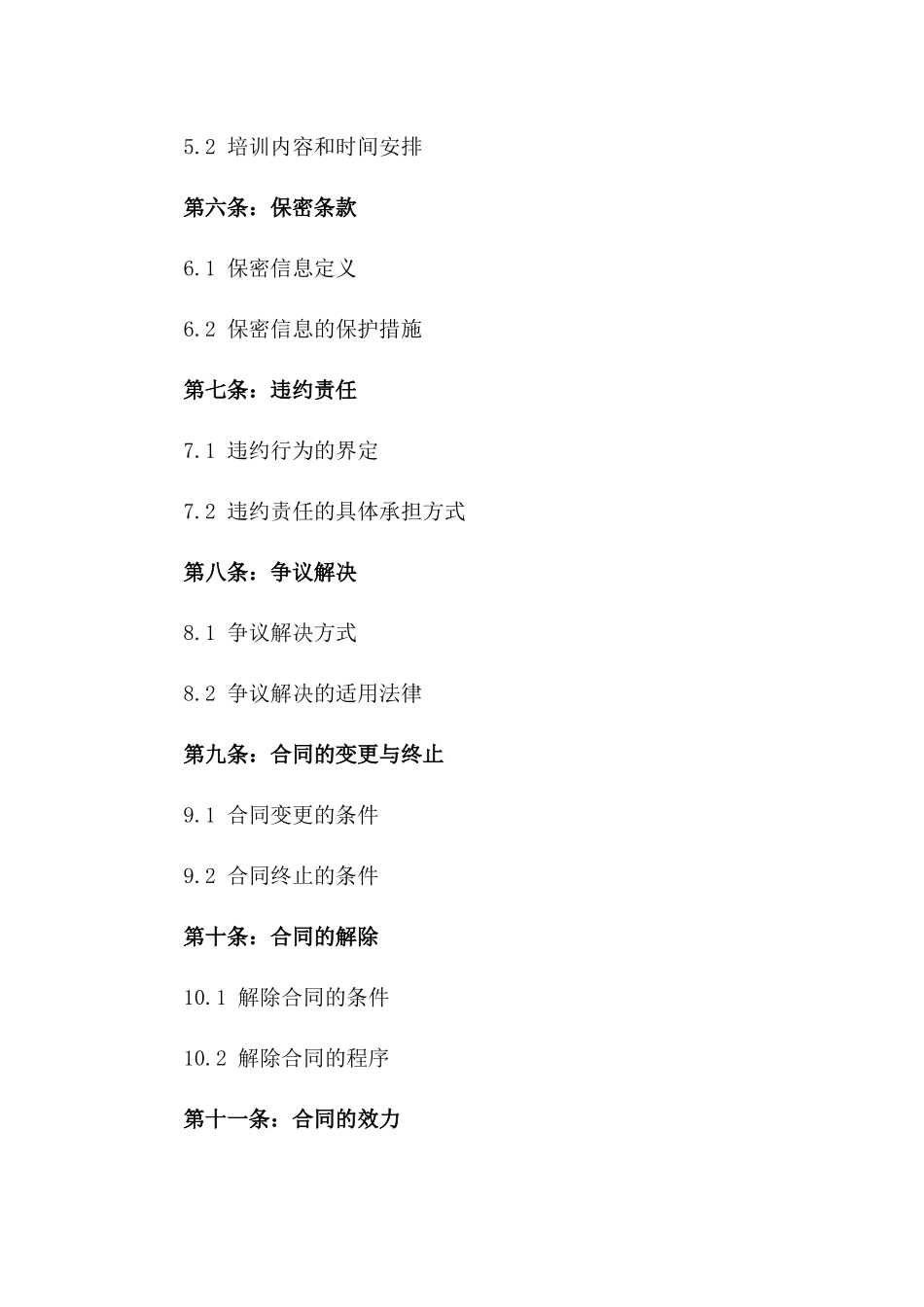 5.2 培训内容和时间安排

第六条：保密条款

6.1 保密信息定义

6.2 保密信息的保护措施

第七条：违约责任

7.1 违约行为的界定

7.2 违约责任的具体承担方式

第八条：争议解决

8.1 争议解决方式

8.2 争议解决的适用法律

第九条：合同的变更与终止

9.1 合同变更的条件

9.2 合同终止的条件

第十条：合同的解除

10.1 解除合同的条件

10.2 解除合同的程序

第十一条：合同的效力